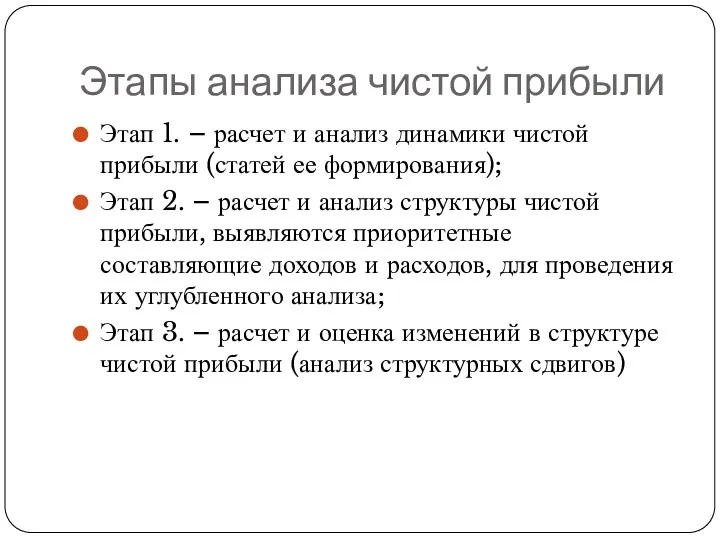 Этапы анализа чистой прибыли

Этап 1. – расчет и анализ динамики чистой прибыли (статей ее формирования);

Этап 2. – расчет и анализ структуры чистой прибыли, выявляются приоритетные составляющие доходов и расходов, для проведения их углубленного анализа;

Этап 3. – расчет и оценка изменений в структуре чистой прибыли (анализ структурных сдвигов)